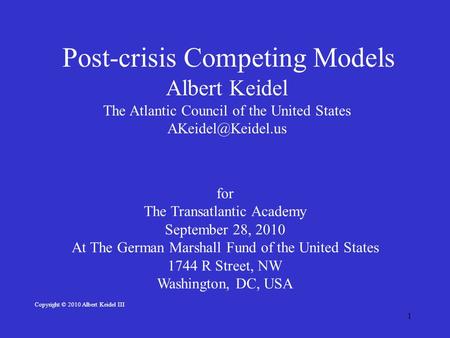 Post-crisis Competing Models
Albert Keidel
The Atlantic Council of the United States
AKeidel@Keidel.us

for
The Transatlantic Academy
September 28, 2010
At The German Marshall Fund of the United States
1744 R Street, NW
Washington, DC, USA

Copyright © 2010 Albert Keidel III

1